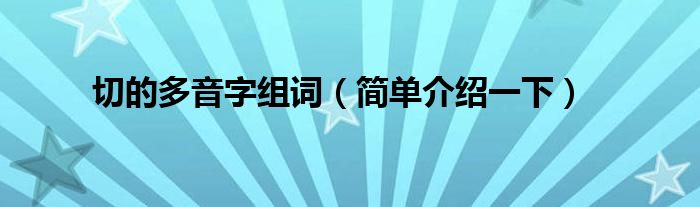 切的多音字组词（简单介绍一下）